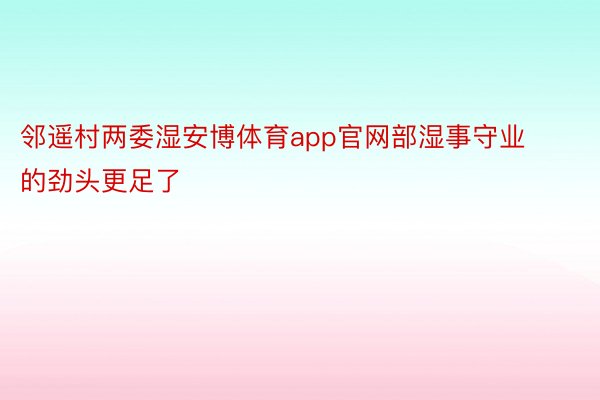 邻遥村两委湿安博体育app官网部湿事守业的劲头更足了